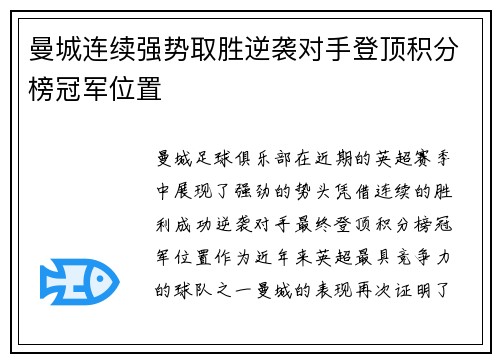 曼城连续强势取胜逆袭对手登顶积分榜冠军位置

曼城足球俱乐部在近期的英超赛季中展现了强劲的势头凭借连续的胜利成功逆袭对手最终登顶积分榜冠军位置作为近年来英超最具竞争力的球队之一曼城的表现再次证明了